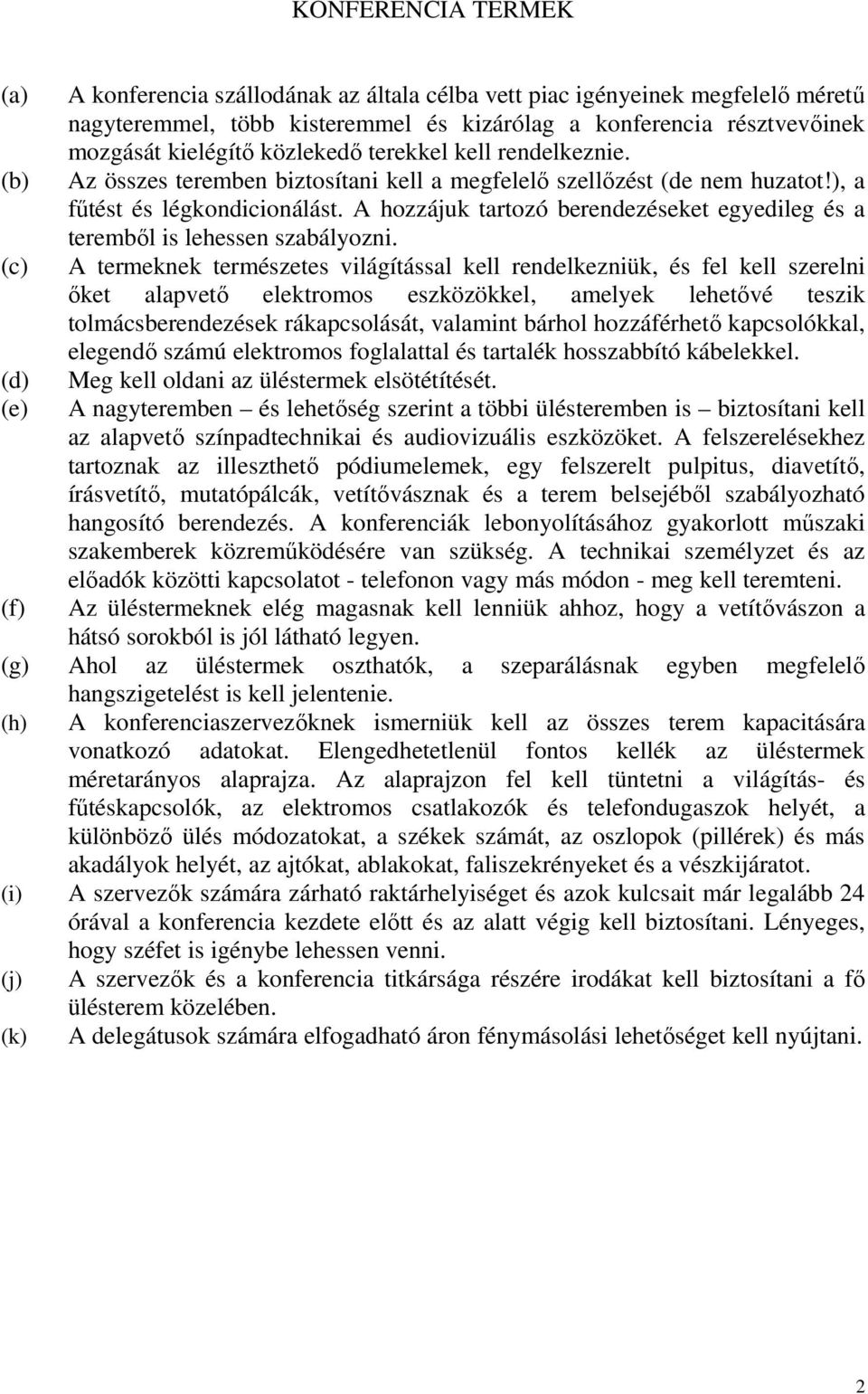 KONFERENCIA TERMEK

(a) A konferencia szállodának az általa célba vett piac igényeinek megfelelő méretű nagyteremmel, több kisteremmel és kizárólag a konferencia résztvevőinek mozgását kielégítő közlekedő terekkel kell rendelkeznie.

(b) Az összes teremben biztosítani kell a megfelelő szellőzést (de nem huzatot!), a fűtést és légkondicionálást. A hozzájuk tartozó berendezéseket egyedileg és a teremből is lehessen szabályozni.

(c) A termeknek természetes világítással kell rendelkezniük, és fel kell szerelni őket alapvető elektromos eszközökkel, amelyek lehetővé teszik tolmácsberendezések rákapcsolását, valamint bárhol hozzáférhető kapcsolókkal, elegendő számú elektromos foglalattal és tartalék hosszabbító kábelekkel.

(d) Meg kell oldani az üléstermek elsötétítését.

(e) A nagyteremben – és lehetőség szerint a többi ülésteremben is – biztosítani kell az alapvető színpadtechnikai és audiovizuális eszközöket. A felszerelésekhez tartoznak az illeszthető pódiumelemek, egy felszerelt pulpitus, diavetítő, írásvetítő, mutatópálcák, vetítővásznak és a terem belsejéből szabályozható hangosító berendezés. A konferenciák lebonyolításához gyakorlott műszaki szakemberek közreműködésére van szükség. A technikai személyzet és az előadók közötti kapcsolatot - telefonon vagy más módon - meg kell teremteni.

(f) Az üléstermeknek elég magasnak kell lenniük ahhoz, hogy a vetítővászon a hátsó sorokból is jól látható legyen.

(g) Ahol az üléstermek oszthatók, a szeparálásnak egyben megfelelő hangszigetelést is kell jelentenie.

(h) A konferenciaszervezőknek ismerniük kell az összes terem kapacitására vonatkozó adatokat. Elengedhetetlenül fontos kellék az üléstermek méretarányos alaprajza. Az alaprajzon fel kell tüntetni a világítás- és fűtéskapcsolók, az elektromos csatlakozók és telefondugaszok helyét, a különböző ülés módozatokat, a székek számát, az oszlopok (pillérek) és más akadályok helyét, az ajtókat, ablakokat, faliszekrényeket és a vészkijáratot.

(i) A szervezők számára zárható raktárhelyiséget és azok kulcsait már legalább 24 órával a konferencia kezdete előtt és az alatt végig kell biztosítani. Lényeges, hogy széfet is igénybe lehessen venni.

(j) A szervezők és a konferencia titkársága részére irodákat kell biztosítani a fő ülésterem közelében.

(k) A delegátusok számára elfogadható áron fénymásolási lehetőséget kell nyújtani.

2